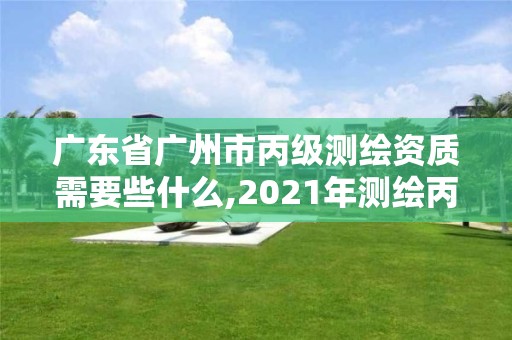 广东省广州市丙级测绘资质需要些什么,2021年测绘丙